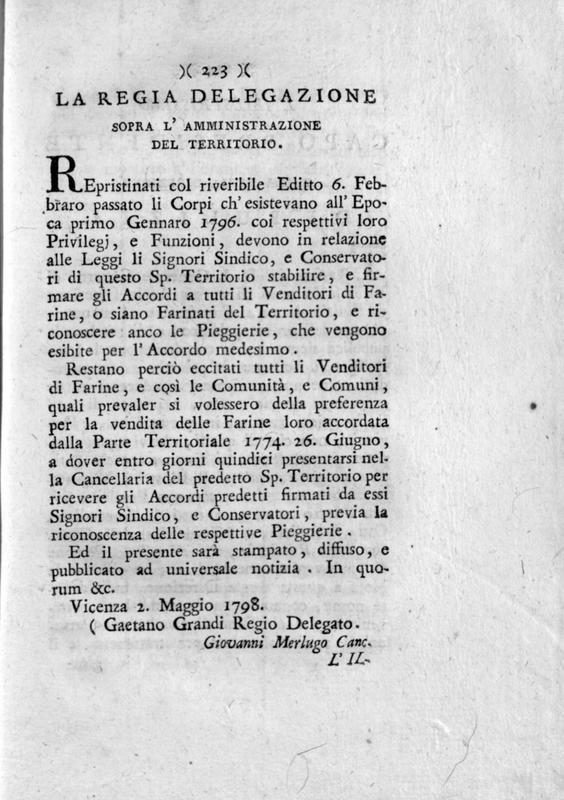 )( 223 )(

LA REGIA DELEGAZIONE

SOPRA L' AMMINISTRAZIONE DEL TERRITORIO.

REpristinati col riveribile Editto 6. Febbraro passato li Corpi ch' esistevano all' Epoca primo Gennaro 1796. coi respettivi loro Privilegj, e Funzioni, devono in relazione alle Leggi li Signori Sindico, e Conservatori di questo Sp. Territorio stabilire, e firmare gli Accordi a tutti li Venditori di Farine, o siano Farinati del Territorio, e riconoscere anco le Pieggierie, che vengono esibite per l' Accordo medesimo.

Restano perciò eccitati tutti li Venditori di Farine, e così le Comunità, e Comuni, quali prevaler si volessero della preferenza per la vendita delle Farine loro accordata dalla Parte Territoriale 1774. 26. Giugno, a dover entro giorni quindici presentarsi nella Cancellaria del predetto Sp. Territorio per ricevere gli Accordi predetti firmati da essi Signori Sindico, e Conservatori, previa la riconoscenza delle respettive Pieggierie.

Ed il presente sarà stampato, diffuso, e pubblicato ad universale notizia. In quorum &c.

Vicenza 2. Maggio 1798.

( Gaetano Grandi Regio Delegato.

Giovanni Merlugo Canc.

L' IL-